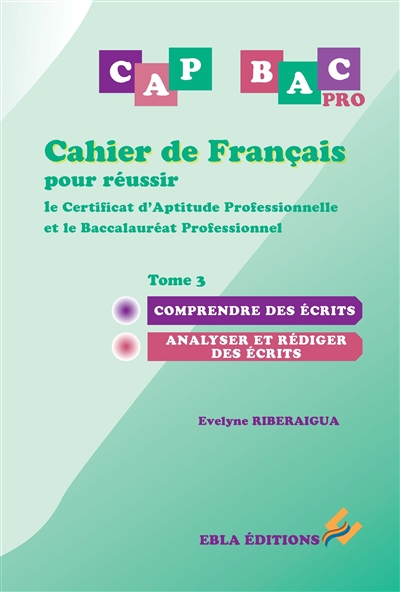 CAP BAC PRO

Cahier de Français
pour réussir
le Certificat d'Aptitude Professionnelle
et le Baccalauréat Professionnel

Tome 3

COMPRENDRE DES ÉCRITS

ANALYSER ET RÉDIGER DES ÉCRITS

Evelyne RIBERAIGUA

EBLA ÉDITIONS